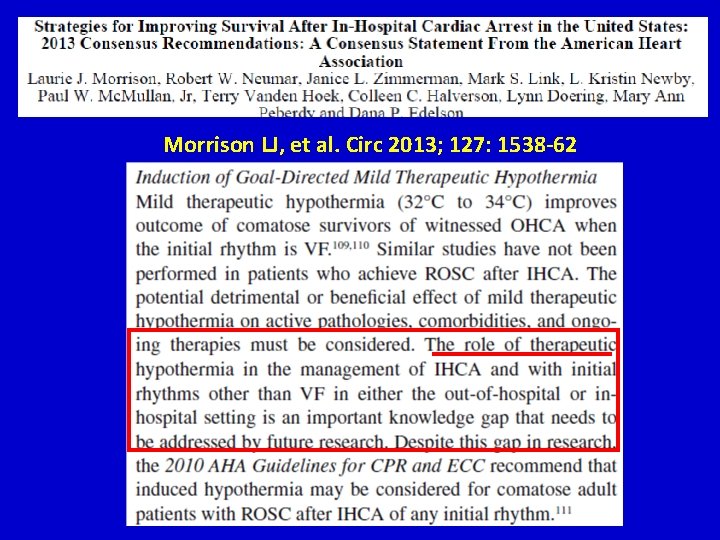 Strategies for Improving Survival After In-Hospital Cardiac Arrest in the United States: 2013 Consensus Recommendations: A Consensus Statement From the American Heart Association

Laurie J. Morrison, Robert W. Neumar, Janice L. Zimmerman, Mark S. Link, L. Kristin Newby, Paul W. McMullan, Jr, Terry Vanden Hoek, Colleen C. Halverson, Lynn Doering, Mary Ann Peberdy and Dana P. Edelson

Morrison LJ, et al. Circ 2013; 127: 1538-62

Induction of Goal-Directed Mild Therapeutic Hypothermia

Mild therapeutic hypothermia (32°C to 34°C) improves outcome of comatose survivors of witnessed OHCA when the initial rhythm is VF.$^{109,110}$ Similar studies have not been performed in patients who achieve ROSC after IHCA. The potential detrimental or beneficial effect of mild therapeutic hypothermia on active pathologies, comorbidities, and ongoing therapies must be considered. The role of therapeutic hypothermia in the management of IHCA and with initial rhythms other than VF in either the out-of-hospital or in-hospital setting is an important knowledge gap that needs to be addressed by future research. Despite this gap in research, the 2010 AHA Guidelines for CPR and ECC recommend that induced hypothermia may be considered for comatose adult patients with ROSC after IHCA of any initial rhythm.$^{111}$